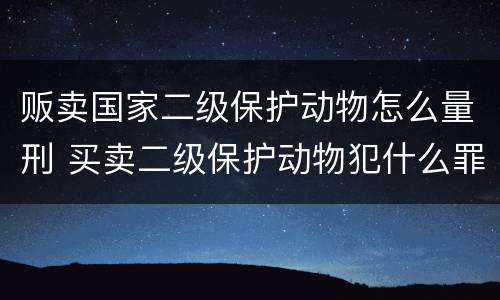 贩卖国家二级保护动物怎么量刑 买卖二级保护动物犯什么罪